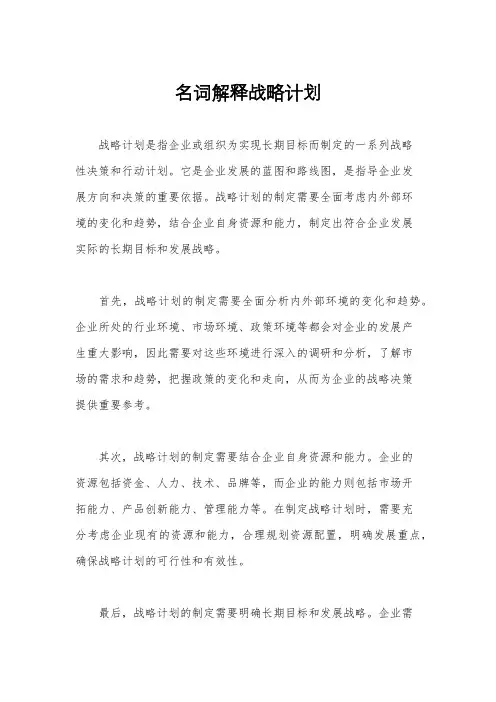 名词解释战略计划

战略计划是指企业或组织为实现长期目标而制定的一系列战略性决策和行动计划。它是企业发展的蓝图和路线图，是指导企业发展方向和决策的重要依据。战略计划的制定需要全面考虑内外部环境的变化和趋势，结合企业自身资源和能力，制定出符合企业发展实际的长期目标和发展战略。

首先，战略计划的制定需要全面分析内外部环境的变化和趋势。企业所处的行业环境、市场环境、政策环境等都会对企业的发展产生重大影响，因此需要对这些环境进行深入的调研和分析，了解市场的需求和趋势，把握政策的变化和走向，从而为企业的战略决策提供重要参考。

其次，战略计划的制定需要结合企业自身资源和能力。企业的资源包括资金、人力、技术、品牌等，而企业的能力则包括市场开拓能力、产品创新能力、管理能力等。在制定战略计划时，需要充分考虑企业现有的资源和能力，合理规划资源配置，明确发展重点，确保战略计划的可行性和有效性。

最后，战略计划的制定需要明确长期目标和发展战略。企业需